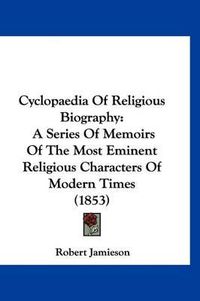 Cyclopaedia Of Religious Biography: A Series Of Memoirs Of The Most Eminent Religious Characters Of Modern Times (1853)

Robert Jamieson